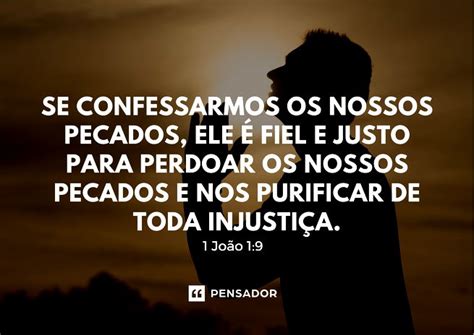 SE CONFESSARMOS OS NOSSOS PECADOS, ELE É FIEL E JUSTO PARA PERDOAR OS NOSSOS PECADOS E NOS PURIFICAR DE TODA INJUSTIÇA.

1 João 1:9

PENSADOR